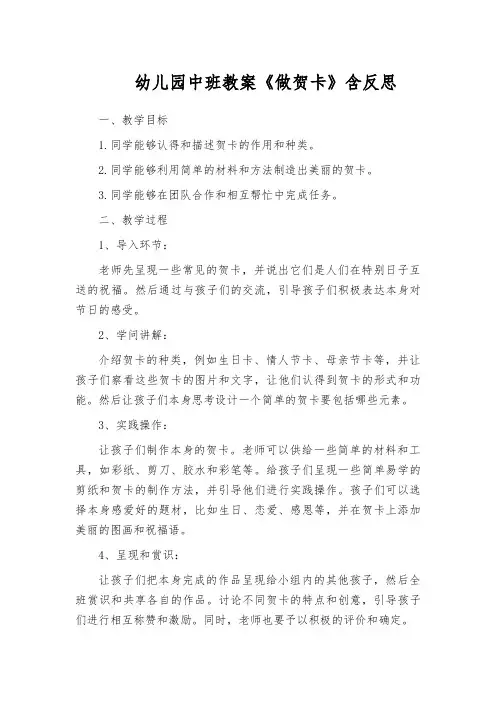 幼儿园中班教案《做贺卡》含反思

一、教学目标

1. 同学能够认得和描述贺卡的作用和种类。

2. 同学能够利用简单的材料和方法制造出美丽的贺卡。

3. 同学能够在团队合作和相互帮忙中完成任务。

二、教学过程

1、导入环节：

老师先呈现一些常见的贺卡，并说出它们是人们在特别日子互送的祝福。然后通过与孩子们的交流，引导孩子们积极表达本身对节日的感受。

2、学问讲解：

介绍贺卡的种类，例如生日卡、情人节卡、母亲节卡等，并让孩子们察看这些贺卡的图片和文字，让他们认得到贺卡的形式和功能。然后让孩子们本身思考设计一个简单的贺卡要包括哪些元素。

3、实践操作：

让孩子们制作本身的贺卡。老师可以供给一些简单的材料和工具，如彩纸、剪刀、胶水和彩笔等。给孩子们呈现一些简单易学的剪纸和贺卡的制作方法，并引导他们进行实践操作。孩子们可以选择本身感爱好的题材，比如生日、恋爱、感恩等，并在贺卡上添加美丽的图画和祝福语。

4、呈现和赏识：

让孩子们把本身完成的作品呈现给小组内的其他孩子，然后全班赏识和共享各自的作品。讨论不同贺卡的特点和创意，引导孩子们进行相互称赞和激励。同时，老师也要予以积极的评价和确定。